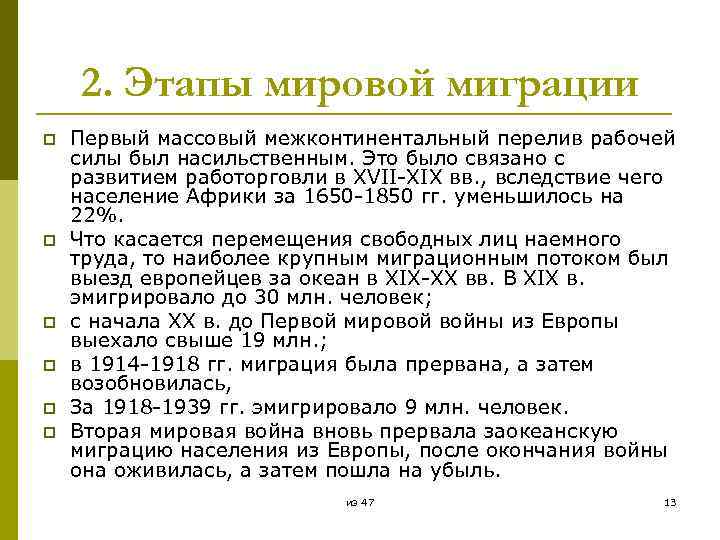 2. Этапы мировой миграции

Первый массовый межконтинентальный перелив рабочей силы был насильственным. Это было связано с развитием работорговли в XVII-XIX вв., вследствие чего население Африки за 1650-1850 гг. уменьшилось на 22%.

Что касается перемещения свободных лиц наемного труда, то наиболее крупным миграционным потоком был выезд европейцев за океан в XIX-XX вв. В XIX в. эмигрировало до 30 млн. человек;

с начала XX в. до Первой мировой войны из Европы выехало свыше 19 млн.;

в 1914-1918 гг. миграция была прервана, а затем возобновилась,

За 1918-1939 гг. эмигрировало 9 млн. человек.

Вторая мировая война вновь прервала заокеанскую миграцию населения из Европы, после окончания войны она оживилась, а затем пошла на убыль.

из 47

13